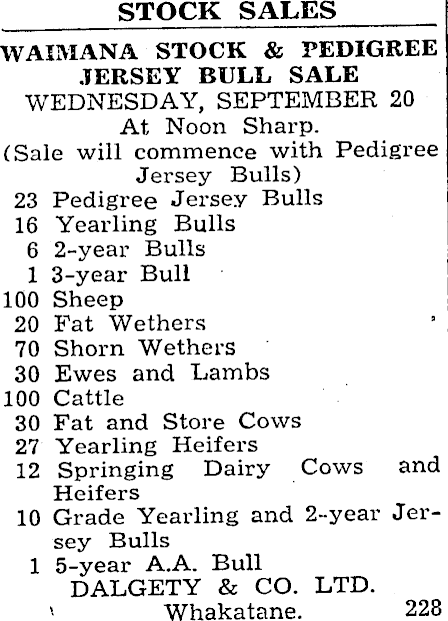 STOCK SALES

WAIMANA STOCK & PEDIGREE JERSEY BULL SALE
WEDNESDAY, SEPTEMBER 20
At Noon Sharp.
(Sale will commence with Pedigree Jersey Bulls)

23 Pedigree Jersey Bulls
16 Yearling Bulls
6 2-year Bulls
1 3-year Bull
100 Sheep
20 Fat Wethers
70 Shorn Wethers
30 Ewes and Lambs
100 Cattle
30 Fat and Store Cows
27 Yearling Heifers
12 Springing Dairy Cows and Heifers
10 Grade Yearling and 2-year Jersey Bulls
1 5-year A.A. Bull

DALGETY & CO. LTD.
Whakatane. 228